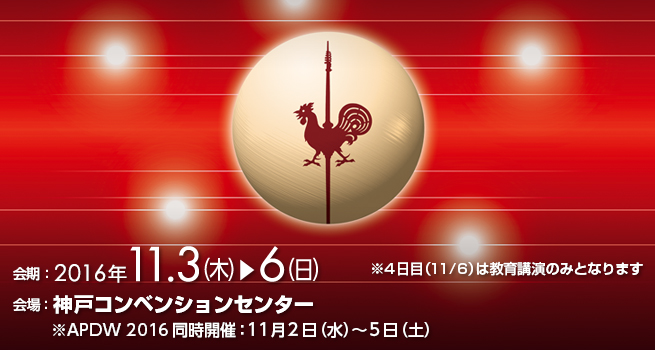 会期：2016年11.3(木)▶6(日)

※4日目(11/6)は教育講演のみとなります

会場：神戸コンベンションセンター

※APDW 2016 同時開催：11月2日(水)～5日(土)